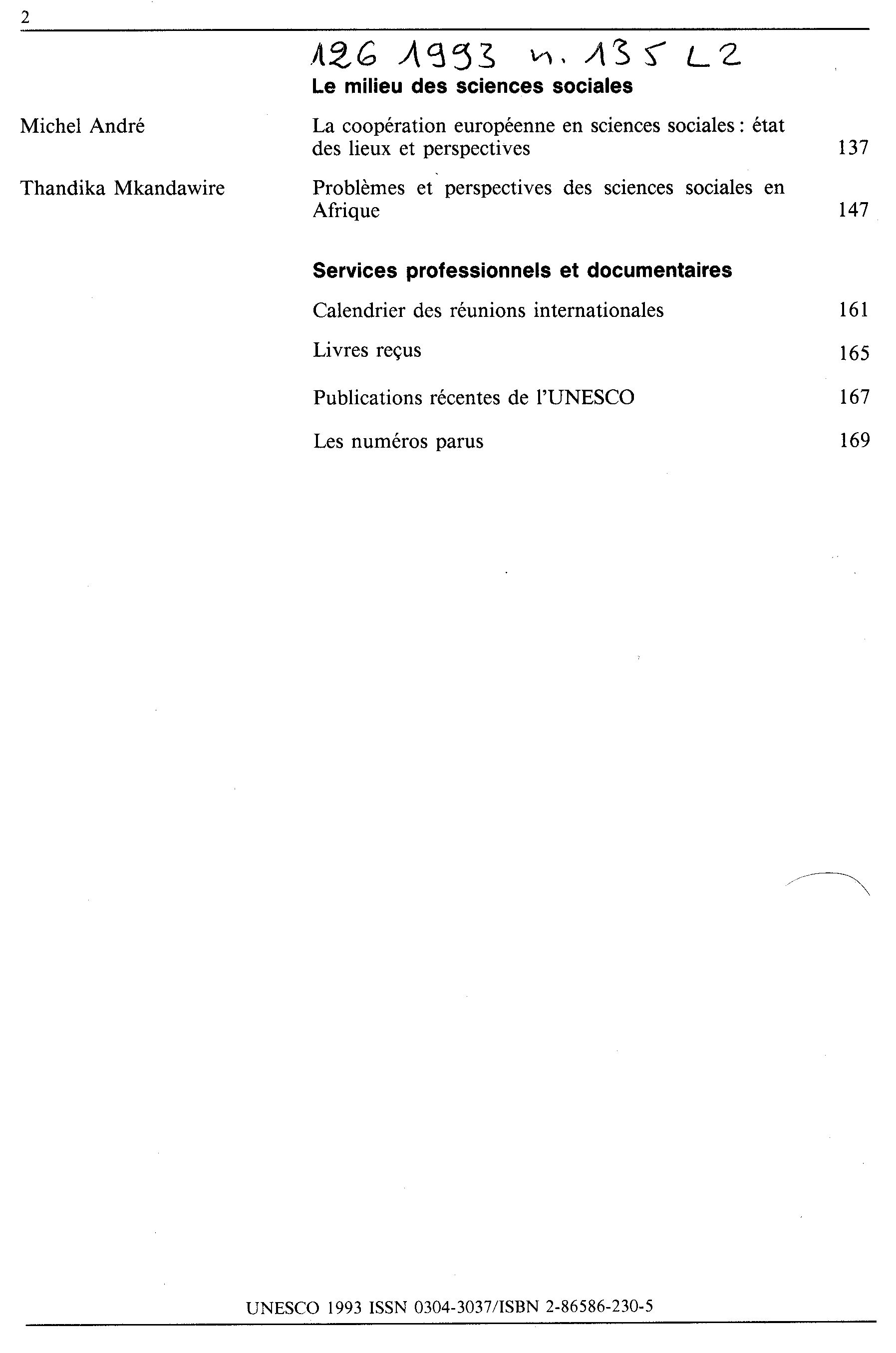 2

126 1993 n. 135 L2

Le milieu des sciences sociales

Michel André

La coopération européenne en sciences sociales : état des lieux et perspectives 137

Thandika Mkandawire

Problèmes et perspectives des sciences sociales en Afrique 147

Services professionnels et documentaires

Calendrier des réunions internationales 161

Livres reçus 165

Publications récentes de l'UNESCO 167

Les numéros parus 169

UNESCO 1993 ISSN 0304-3037/ISBN 2-86586-230-5